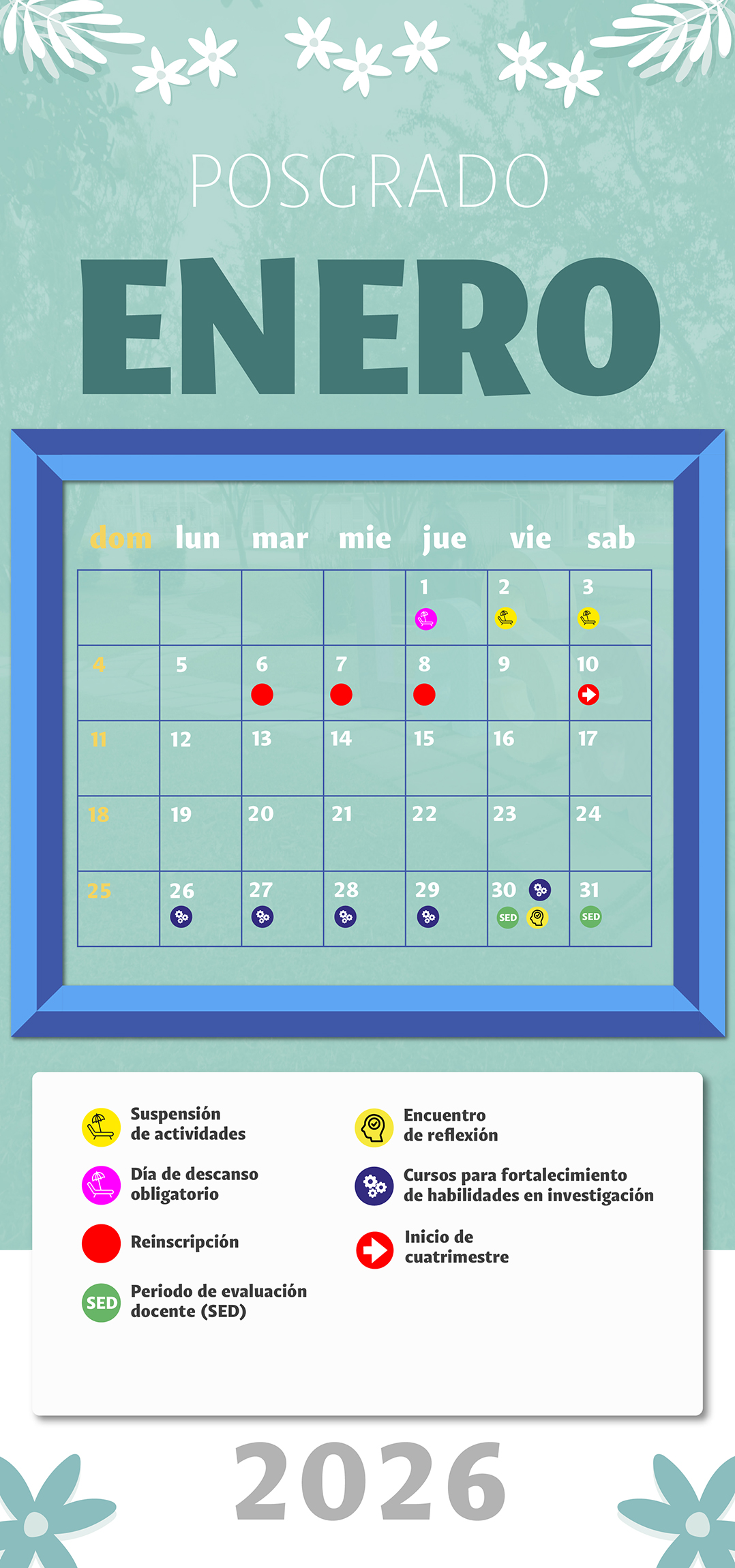 POSGRADO

ENERO

| dom | lun | mar | mie | jue | vie | sab |
|---|---|---|---|---|---|---|
|  |  |  |  | 1 | 2 | 3 |
| 4 | 5 | 6 | 7 | 8 | 9 | 10 |
| 11 | 12 | 13 | 14 | 15 | 16 | 17 |
| 18 | 19 | 20 | 21 | 22 | 23 | 24 |
| 25 | 26 | 27 | 28 | 29 | 30 SED | 31 SED |

Suspensión de actividades

Día de descanso obligatorio

Reinscripción

SED Periodo de evaluación docente (SED)

Encuentro de reflexión

Cursos para fortalecimiento de habilidades en investigación

Inicio de cuatrimestre

2026